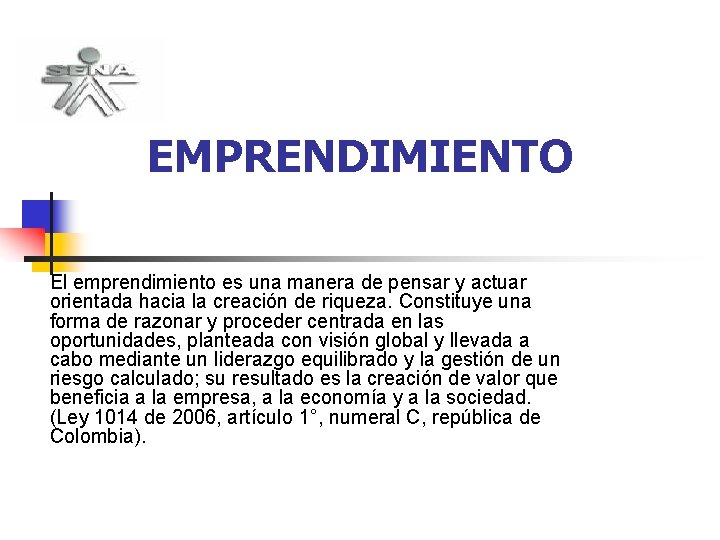 SENA

EMPRENDIMIENTO

El emprendimiento es una manera de pensar y actuar orientada hacia la creación de riqueza. Constituye una forma de razonar y proceder centrada en las oportunidades, planteada con visión global y llevada a cabo mediante un liderazgo equilibrado y la gestión de un riesgo calculado; su resultado es la creación de valor que beneficia a la empresa, a la economía y a la sociedad. (Ley 1014 de 2006, artículo 1°, numeral C, república de Colombia).